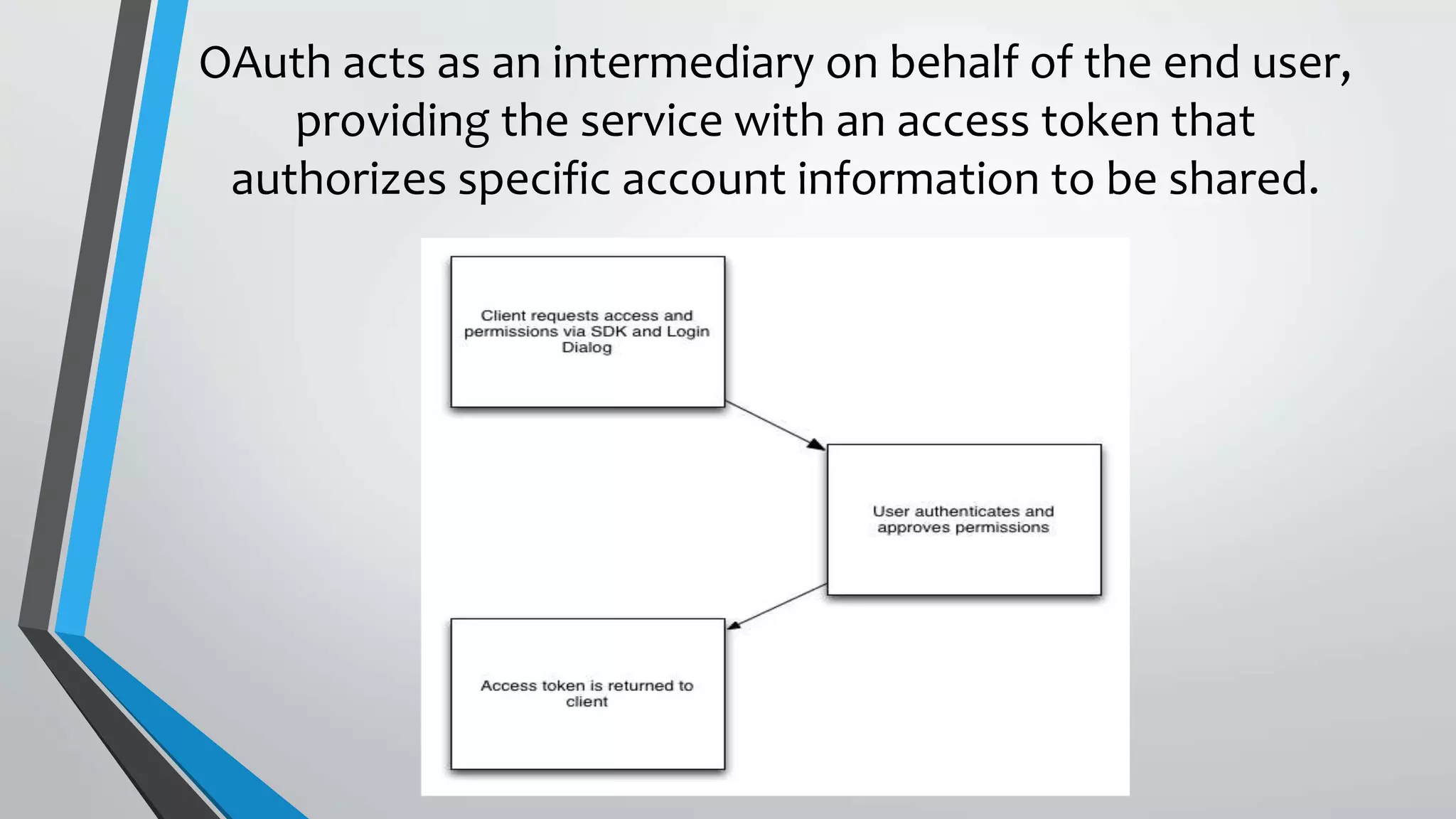 OAuth acts as an intermediary on behalf of the end user, providing the service with an access token that authorizes specific account information to be shared.

Client requests access and permissions via SDK and Login Dialog

User authenticates and approves permissions

Access token is returned to client